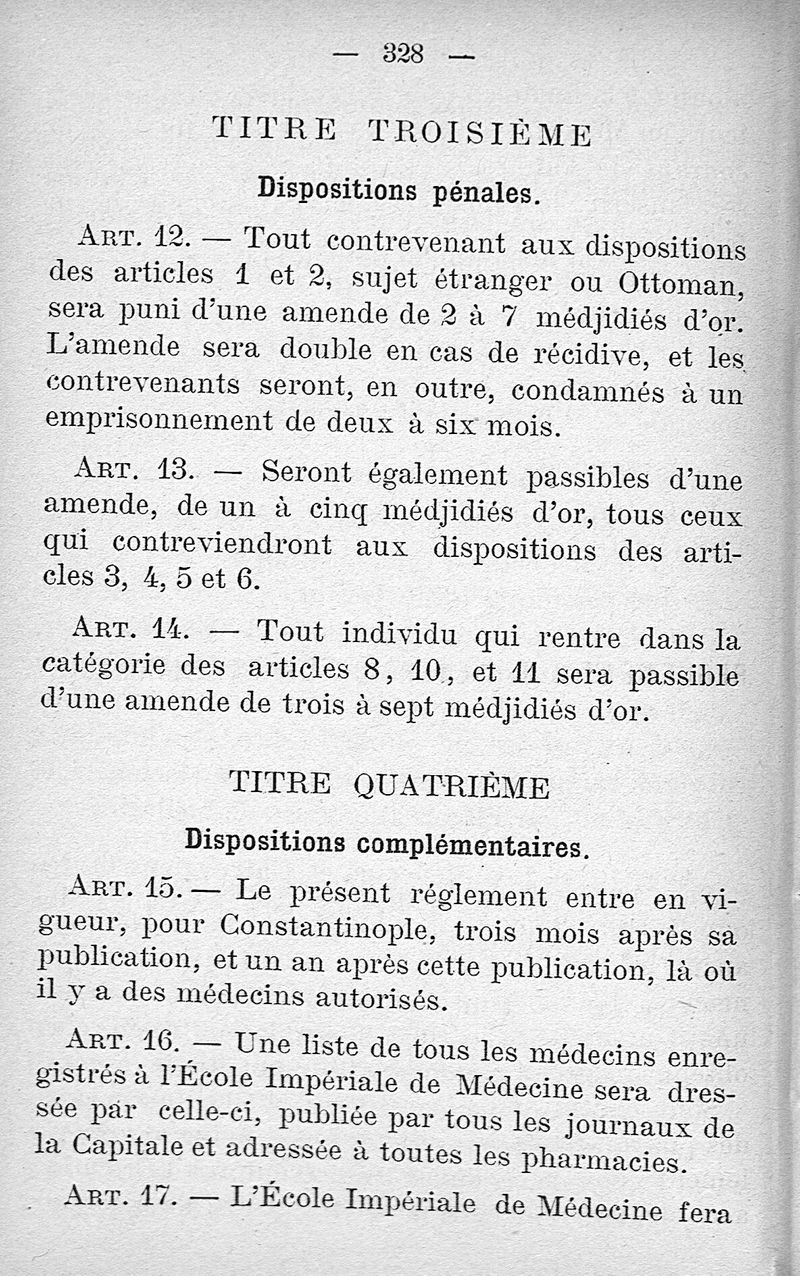 — 328 —

TITRE TROISIÈME

Dispositions pénales.

Art. 12. — Tout contrevenant aux dispositions des articles 1 et 2, sujet étranger ou Ottoman, sera puni d'une amende de 2 à 7 médjidiés d'or. L'amende sera double en cas de récidive, et les contrevenants seront, en outre, condamnés à un emprisonnement de deux à six mois.

Art. 13. — Seront également passibles d'une amende, de un à cinq médjidiés d'or, tous ceux qui contreviendront aux dispositions des articles 3, 4, 5 et 6.

Art. 14. — Tout individu qui rentre dans la catégorie des articles 8, 10, et 11 sera passible d'une amende de trois à sept médjidiés d'or.

TITRE QUATRIÈME

Dispositions complémentaires.

Art. 15. — Le présent réglement entre en vigueur, pour Constantinople, trois mois après sa publication, et un an après cette publication, là où il y a des médecins autorisés.

Art. 16. — Une liste de tous les médecins enregistrés à l'École Impériale de Médecine sera dressée par celle-ci, publiée par tous les journaux de la Capitale et adressée à toutes les pharmacies.

Art. 17. — L'École Impériale de Médecine fera